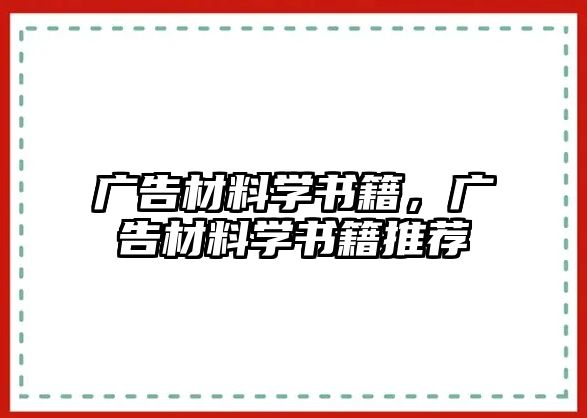 广告材料学书籍，广告材料学书籍推荐